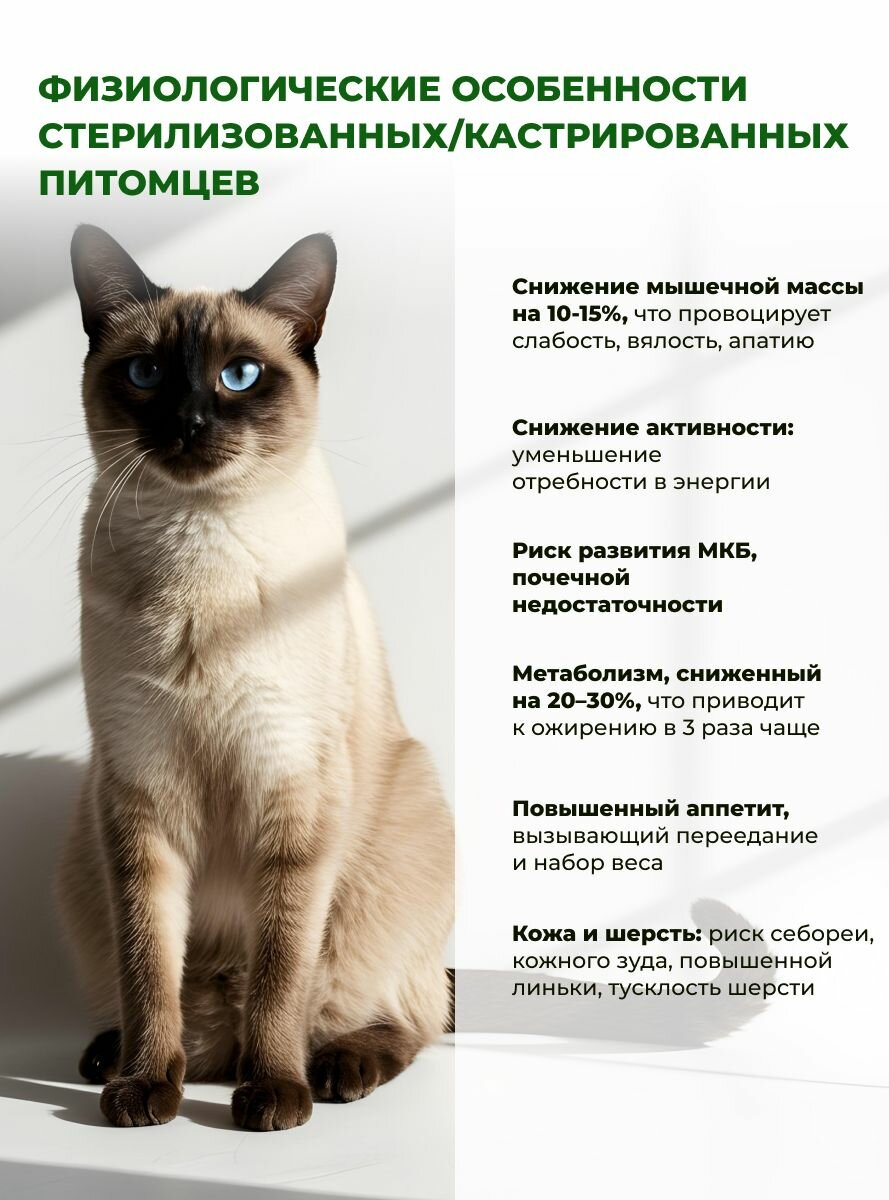 ФИЗИОЛОГИЧЕСКИЕ ОСОБЕННОСТИ СТЕРИЛИЗОВАННЫХ/КАСТРИРОВАННЫХ ПИТОМЦЕВ

Снижение мышечной массы на 10-15%, что провоцирует слабость, вялость, апатию

Снижение активности: уменьшение отребности в энергии

Риск развития МКБ, почечной недостаточности

Метаболизм, сниженный на 20–30%, что приводит к ожирению в 3 раза чаще

Повышенный аппетит, вызывающий переедание и набор веса

Кожа и шерсть: риск себореи, кожного зуда, повышенной линьки, тусклость шерсти